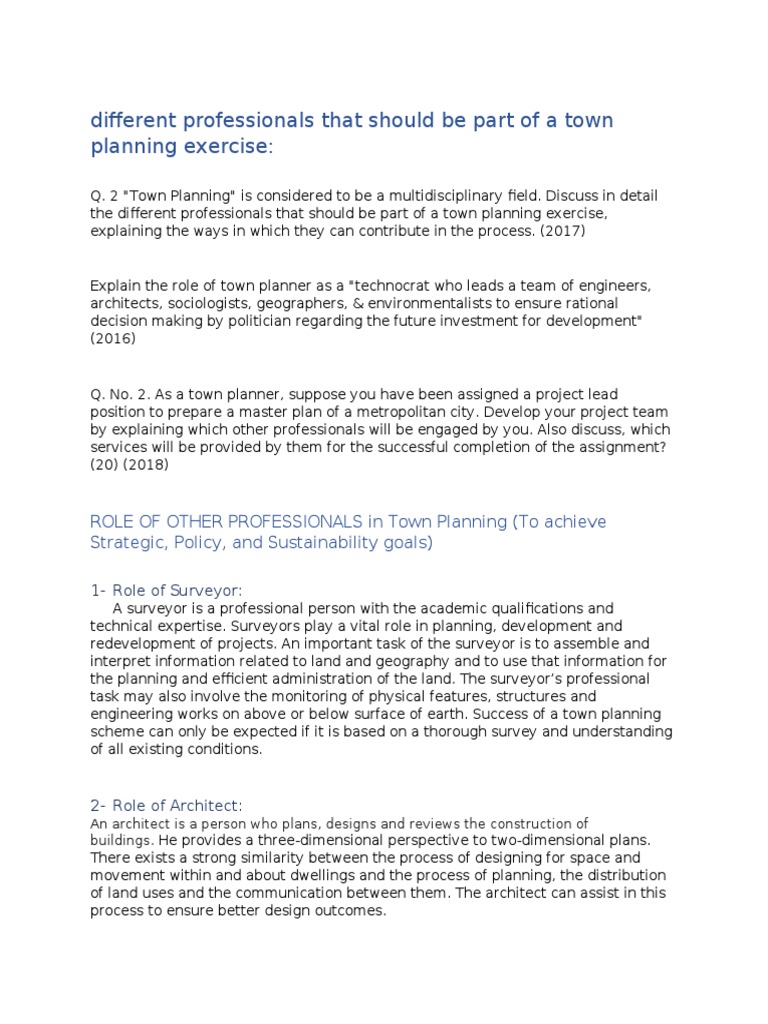 different professionals that should be part of a town planning exercise:

Q. 2 "Town Planning" is considered to be a multidisciplinary field. Discuss in detail the different professionals that should be part of a town planning exercise, explaining the ways in which they can contribute in the process. (2017)

Explain the role of town planner as a "technocrat who leads a team of engineers, architects, sociologists, geographers, & environmentalists to ensure rational decision making by politician regarding the future investment for development" (2016)

Q. No. 2. As a town planner, suppose you have been assigned a project lead position to prepare a master plan of a metropolitan city. Develop your project team by explaining which other professionals will be engaged by you. Also discuss, which services will be provided by them for the successful completion of the assignment? (20) (2018)

ROLE OF OTHER PROFESSIONALS in Town Planning (To achieve Strategic, Policy, and Sustainability goals)

1- Role of Surveyor:

A surveyor is a professional person with the academic qualifications and technical expertise. Surveyors play a vital role in planning, development and redevelopment of projects. An important task of the surveyor is to assemble and interpret information related to land and geography and to use that information for the planning and efficient administration of the land. The surveyor's professional task may also involve the monitoring of physical features, structures and engineering works on above or below surface of earth. Success of a town planning scheme can only be expected if it is based on a thorough survey and understanding of all existing conditions.

2- Role of Architect:

An architect is a person who plans, designs and reviews the construction of buildings. He provides a three-dimensional perspective to two-dimensional plans. There exists a strong similarity between the process of designing for space and movement within and about dwellings and the process of planning, the distribution of land uses and the communication between them. The architect can assist in this process to ensure better design outcomes.